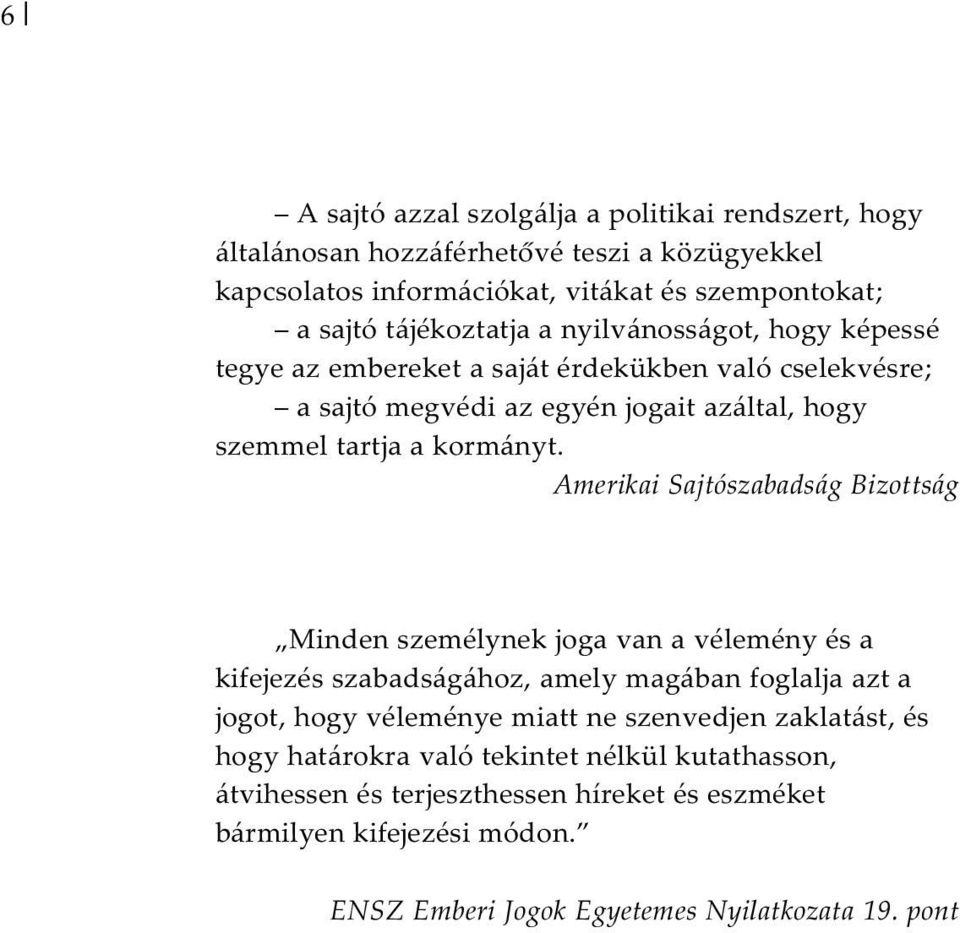 6

– A sajtó azzal szolgálja a politikai rendszert, hogy általánosan hozzáférhetővé teszi a közügyekkel kapcsolatos információkat, vitákat és szempontokat;
– a sajtó tájékoztatja a nyilvánosságot, hogy képessé tegye az embereket a saját érdekükben való cselekvésre;
– a sajtó megvédi az egyén jogait azáltal, hogy szemmel tartja a kormányt.

Amerikai Sajtószabadság Bizottság

„Minden személynek joga van a vélemény és a kifejezés szabadságához, amely magában foglalja azt a jogot, hogy véleménye miatt ne szenvedjen zaklatást, és hogy határokra való tekintet nélkül kutathasson, átvihessen és terjeszthessen híreket és eszméket bármilyen kifejezési módon.”

ENSZ Emberi Jogok Egyetemes Nyilatkozata 19. pont